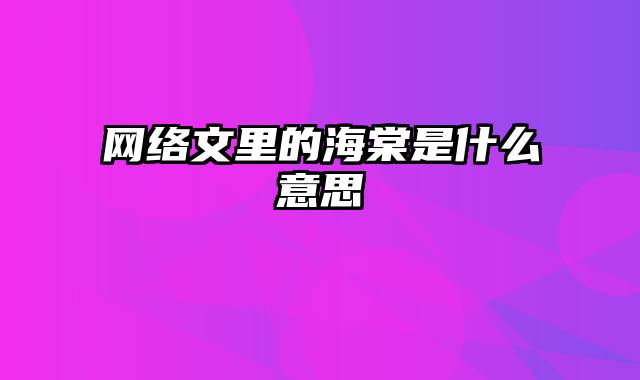 网络文里的海棠是什么意思